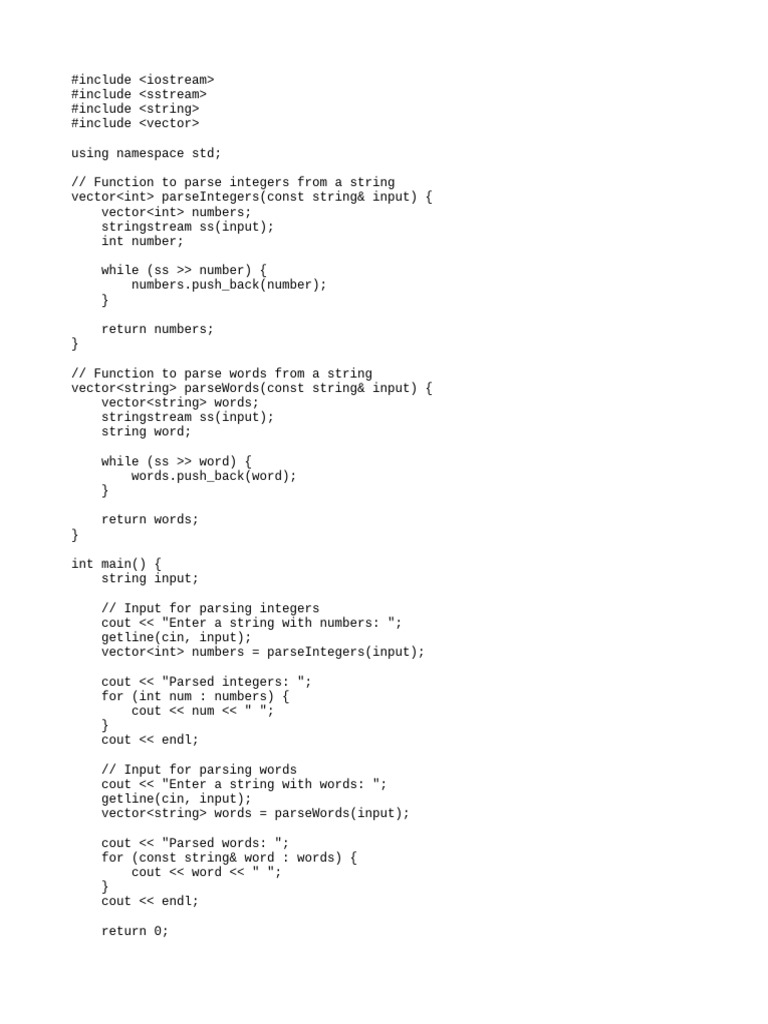 #include <iostream>
#include <sstream>
#include <string>
#include <vector>

using namespace std;

// Function to parse integers from a string
vector<int> parseIntegers(const string& input) {
    vector<int> numbers;
    stringstream ss(input);
    int number;

    while (ss >> number) {
        numbers.push_back(number);
    }

    return numbers;
}

// Function to parse words from a string
vector<string> parseWords(const string& input) {
    vector<string> words;
    stringstream ss(input);
    string word;

    while (ss >> word) {
        words.push_back(word);
    }

    return words;
}

int main() {
    string input;

    // Input for parsing integers
    cout << "Enter a string with numbers: ";
    getline(cin, input);
    vector<int> numbers = parseIntegers(input);

    cout << "Parsed integers: ";
    for (int num : numbers) {
        cout << num << " ";
    }
    cout << endl;

    // Input for parsing words
    cout << "Enter a string with words: ";
    getline(cin, input);
    vector<string> words = parseWords(input);

    cout << "Parsed words: ";
    for (const string& word : words) {
        cout << word << " ";
    }
    cout << endl;

    return 0;